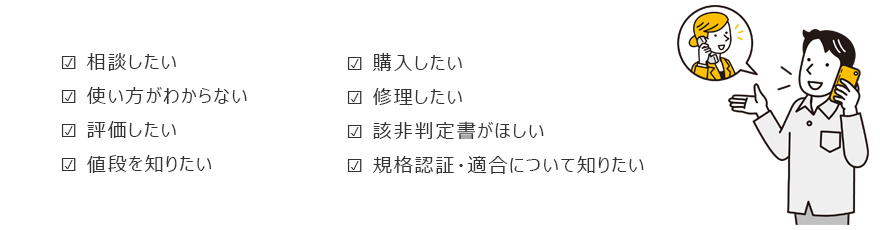 ☑ 相談したい
☑ 使い方がわからない
☑ 評価したい
☑ 値段を知りたい

☑ 購入したい
☑ 修理したい
☑ 該非判定書がほしい
☑ 規格認証・適合について知りたい